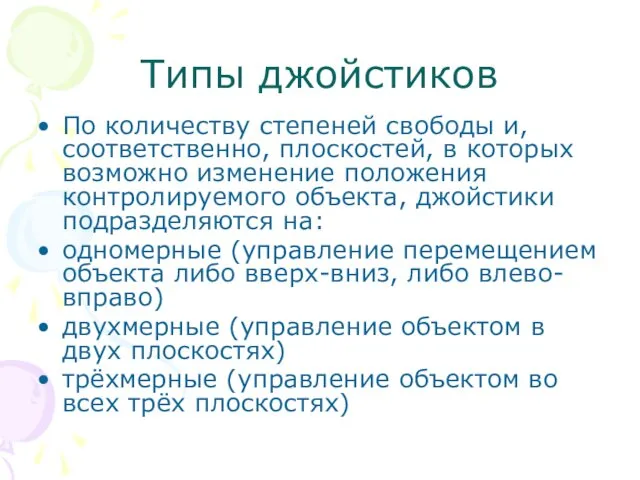 Типы джойстиков

• По количеству степеней свободы и, соответственно, плоскостей, в которых возможно изменение положения контролируемого объекта, джойстики подразделяются на:
• одномерные (управление перемещением объекта либо вверх-вниз, либо влево-вправо)
• двухмерные (управление объектом в двух плоскостях)
• трёхмерные (управление объектом во всех трёх плоскостях)